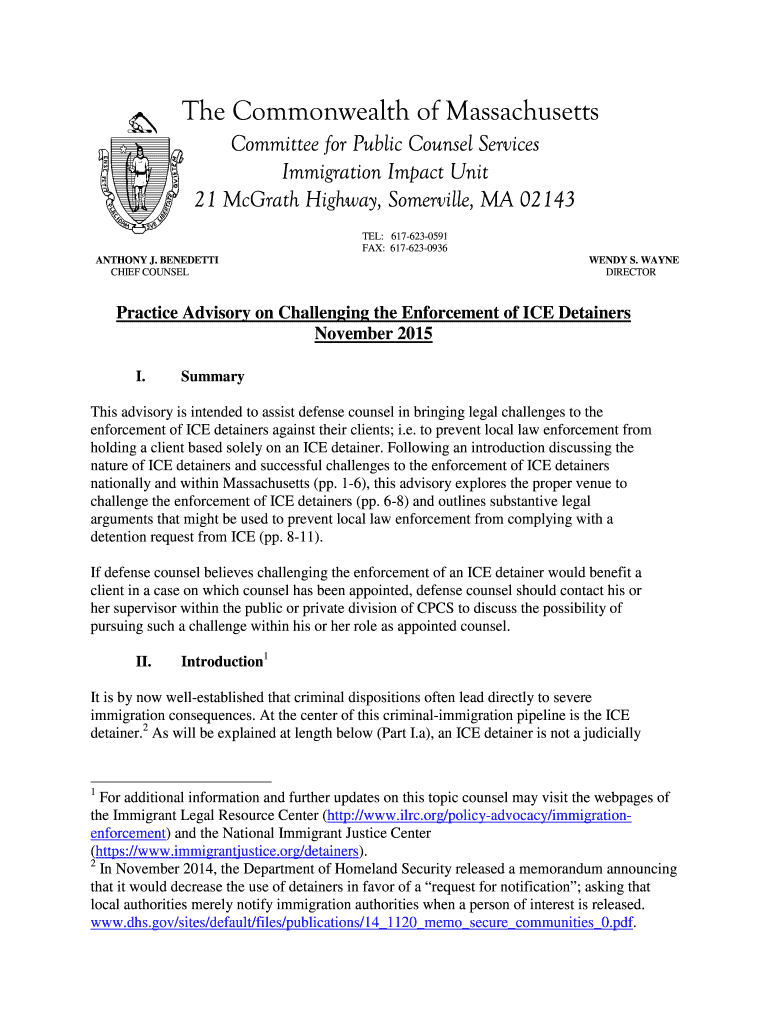 The Commonwealth of Massachusetts
Committee for Public Counsel Services
Immigration Impact Unit
21 McGrath Highway, Somerville, MA 02143

TEL: 617-623-0591
FAX: 617-623-0936

ANTHONY J. BENEDETTI
CHIEF COUNSEL

WENDY S. WAYNE
DIRECTOR

Practice Advisory on Challenging the Enforcement of ICE Detainers
November 2015

I. Summary

This advisory is intended to assist defense counsel in bringing legal challenges to the enforcement of ICE detainers against their clients; i.e. to prevent local law enforcement from holding a client based solely on an ICE detainer. Following an introduction discussing the nature of ICE detainers and successful challenges to the enforcement of ICE detainers nationally and within Massachusetts (pp. 1-6), this advisory explores the proper venue to challenge the enforcement of ICE detainers (pp. 6-8) and outlines substantive legal arguments that might be used to prevent local law enforcement from complying with a detention request from ICE (pp. 8-11).

If defense counsel believes challenging the enforcement of an ICE detainer would benefit a client in a case on which counsel has been appointed, defense counsel should contact his or her supervisor within the public or private division of CPCS to discuss the possibility of pursuing such a challenge within his or her role as appointed counsel.

II. Introduction$^1$

It is by now well-established that criminal dispositions often lead directly to severe immigration consequences. At the center of this criminal-immigration pipeline is the ICE detainer.$^2$ As will be explained at length below (Part I.a), an ICE detainer is not a judicially

$^1$ For additional information and further updates on this topic counsel may visit the webpages of the Immigrant Legal Resource Center (http://www.ilrc.org/policy-advocacy/immigration-enforcement) and the National Immigrant Justice Center (https://www.immigrantjustice.org/detainers).
$^2$ In November 2014, the Department of Homeland Security released a memorandum announcing that it would decrease the use of detainers in favor of a “request for notification”; asking that local authorities merely notify immigration authorities when a person of interest is released. www.dhs.gov/sites/default/files/publications/14_1120_memo_secure_communities_0.pdf.